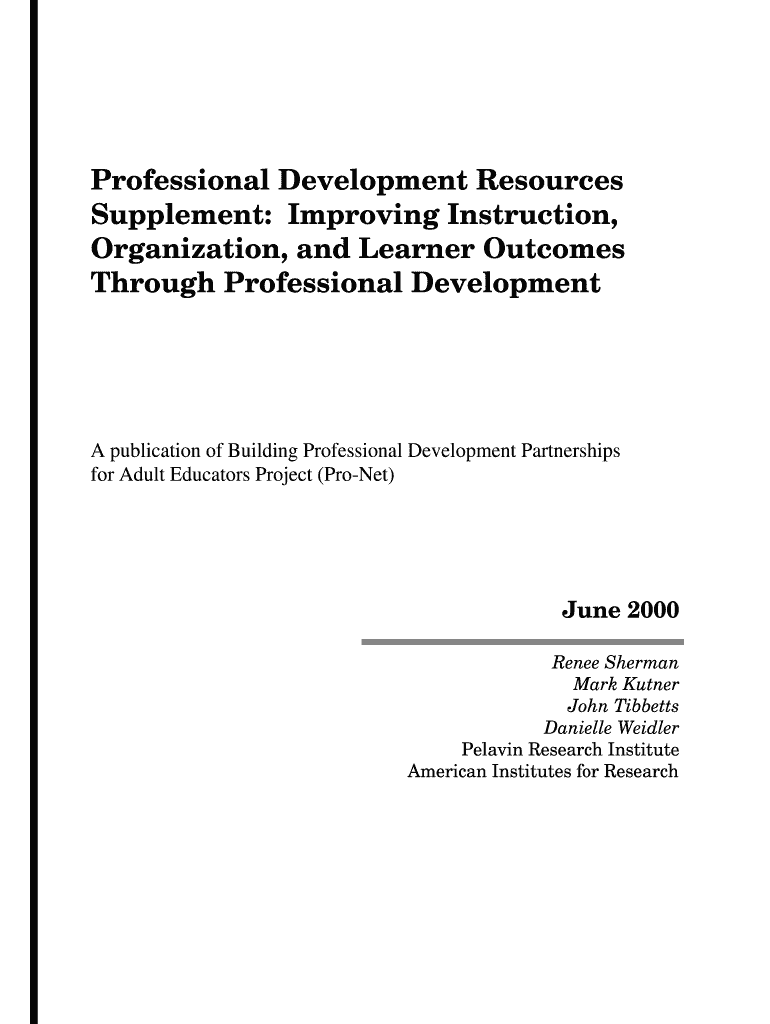 Professional Development Resources Supplement: Improving Instruction, Organization, and Learner Outcomes Through Professional Development

A publication of Building Professional Development Partnerships for Adult Educators Project (Pro-Net)

June 2000

Renee Sherman
Mark Kutner
John Tibbetts
Danielle Weidler
Pelavin Research Institute
American Institutes for Research